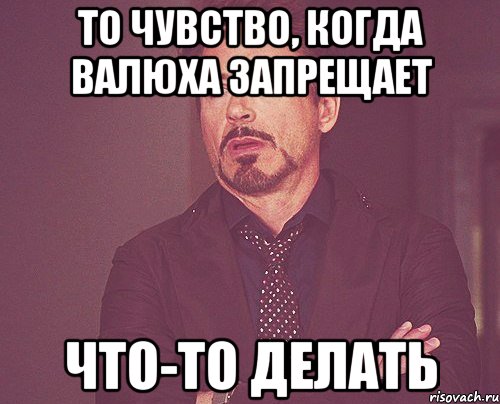 ТО ЧУВСТВО, КОГДА ВАЛЮХА ЗАПРЕЩАЕТ

ЧТО-ТО ДЕЛАТЬ

risovach.ru